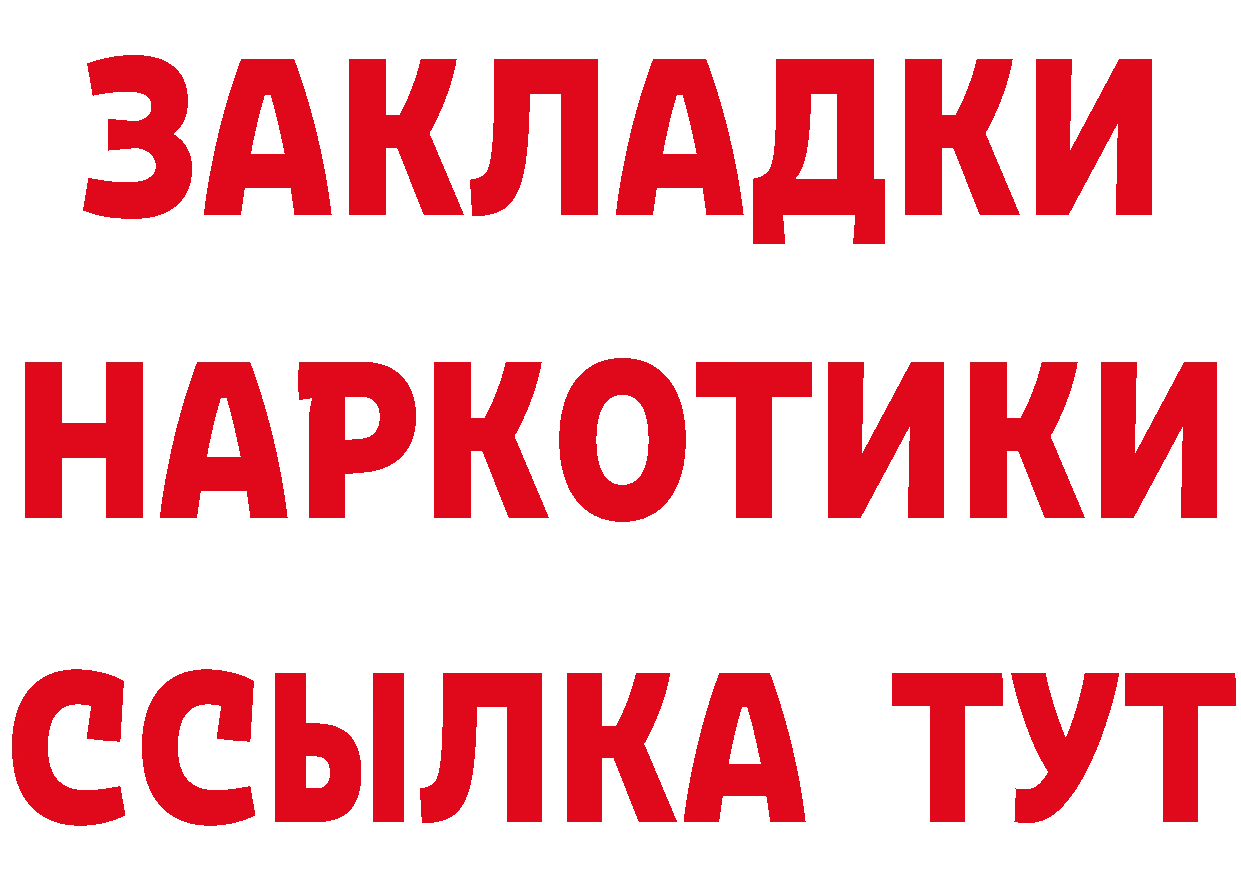 ЗАКЛАДКИ НАРКОТИКИ ССЫЛКА ТУТ